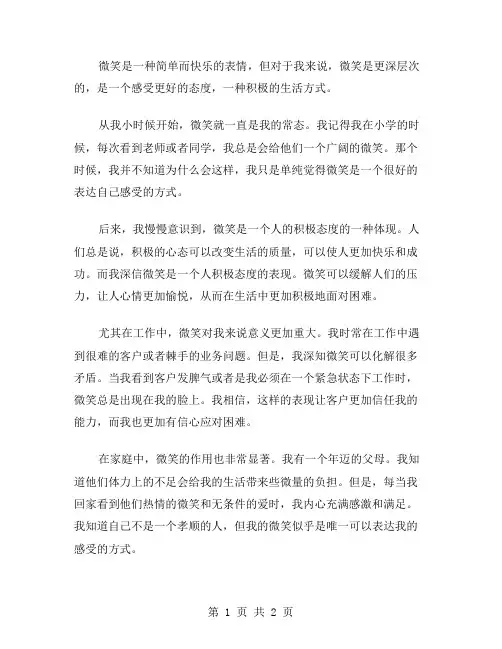 微笑是一种简单而快乐的表情，但对于我来说，微笑是更深层次的，是一个感受更好的态度，一种积极的生活方式。

从我小时候开始，微笑就一直是我的常态。我记得我在小学的时候，每次看到老师或者同学，我总是会给他们一个广阔的微笑。那个时候，我并不知道为什么会这样，我只是单纯觉得微笑是一个很好的表达自己感受的方式。

后来，我慢慢意识到，微笑是一个人的积极态度的一种体现。人们总是说，积极的心态可以改变生活的质量，可以使人更加快乐和成功。而我深信微笑是一个人积极态度的表现。微笑可以缓解人们的压力，让人心情更加愉悦，从而在生活中更加积极地面对困难。

尤其在工作中，微笑对我来说意义更加重大。我时常在工作中遇到很难的客户或者棘手的业务问题。但是，我深知微笑可以化解很多矛盾。当我看到客户发脾气或者是我必须在一个紧急状态下工作时，微笑总是出现在我的脸上。我相信，这样的表现让客户更加信任我的能力，而我也更加有信心应对困难。

在家庭中，微笑的作用也非常显著。我有一个年迈的父母。我知道他们体力上的不足会给我的生活带来些微量的负担。但是，每当我回家看到他们热情的微笑和无条件的爱时，我内心充满感激和满足。我知道自己不是一个孝顺的人，但我的微笑似乎是唯一可以表达我的感受的方式。

第 1 页 共 2 页